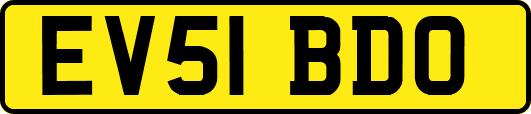 EV51 BDO